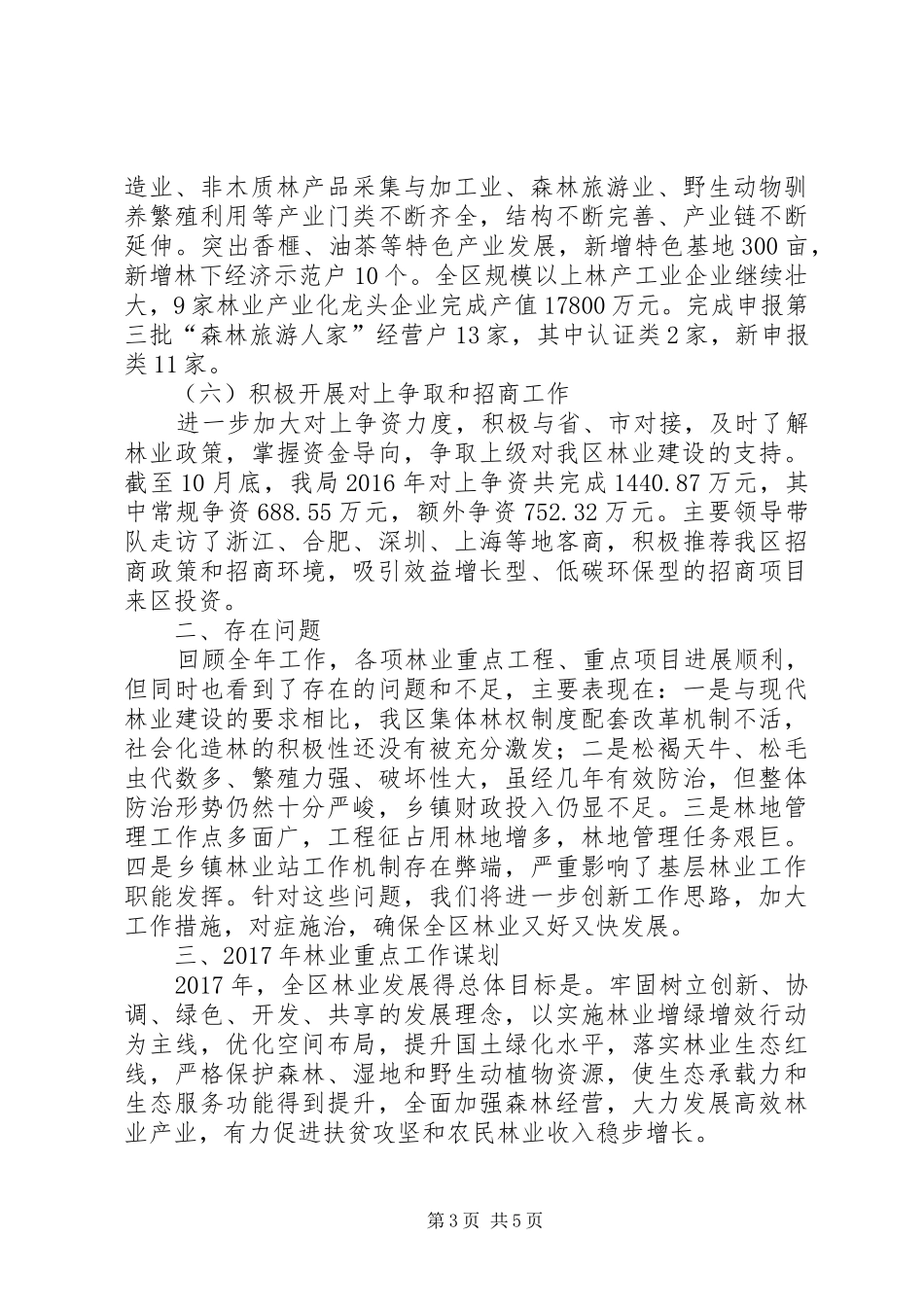 造业、非木质林产品采集与加工业、森林旅游业、野生动物驯养繁殖利用等产业门类不断齐全，结构不断完善、产业链不断延伸。突出香榧、油茶等特色产业发展，新增特色基地300亩，新增林下经济示范户10个。全区规模以上林产工业企业继续壮大，9家林业产业化龙头企业完成产值17800万元。完成申报第三批“森林旅游人家”经营户13家，其中认证类2家，新申报类11家。

（六）积极开展对上争取和招商工作

进一步加大对上争资力度，积极与省、市对接，及时了解林业政策，掌握资金导向，争取上级对我区林业建设的支持。截至10月底，我局2016年对上争资共完成1440.87万元，其中常规争资688.55万元，额外争资752.32万元。主要领导带队走访了浙江、合肥、深圳、上海等地客商，积极推荐我区招商政策和招商环境，吸引效益增长型、低碳环保型的招商项目来区投资。

二、存在问题

回顾全年工作，各项林业重点工程、重点项目进展顺利，但同时也看到了存在的问题和不足，主要表现在：一是与现代林业建设的要求相比，我区集体林权制度配套改革机制不活，社会化造林的积极性还没有被充分激发；二是松褐天牛、松毛虫代数多、繁殖力强、破坏性大，虽经几年有效防治，但整体防治形势仍然十分严峻，乡镇财政投入仍显不足。三是林地管理工作点多面广，工程征占用林地增多，林地管理任务艰巨。四是乡镇林业站工作机制存在弊端，严重影响了基层林业工作职能发挥。针对这些问题，我们将进一步创新工作思路，加大工作措施，对症施治，确保全区林业又好又快发展。

三、2017年林业重点工作谋划

2017年，全区林业发展得总体目标是。牢固树立创新、协调、绿色、开发、共享的发展理念，以实施林业增绿增效行动为主线，优化空间布局，提升国土绿化水平，落实林业生态红线，严格保护森林、湿地和野生动植物资源，使生态承载力和生态服务功能得到提升，全面加强森林经营，大力发展高效林业产业，有力促进扶贫攻坚和农民林业收入稳步增长。

第3页 共5页